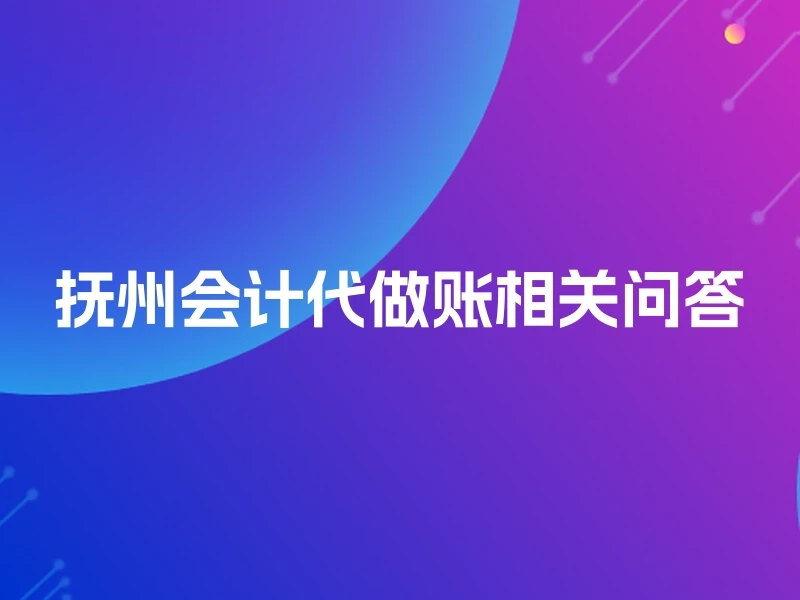 抚州会计代做账相关问答